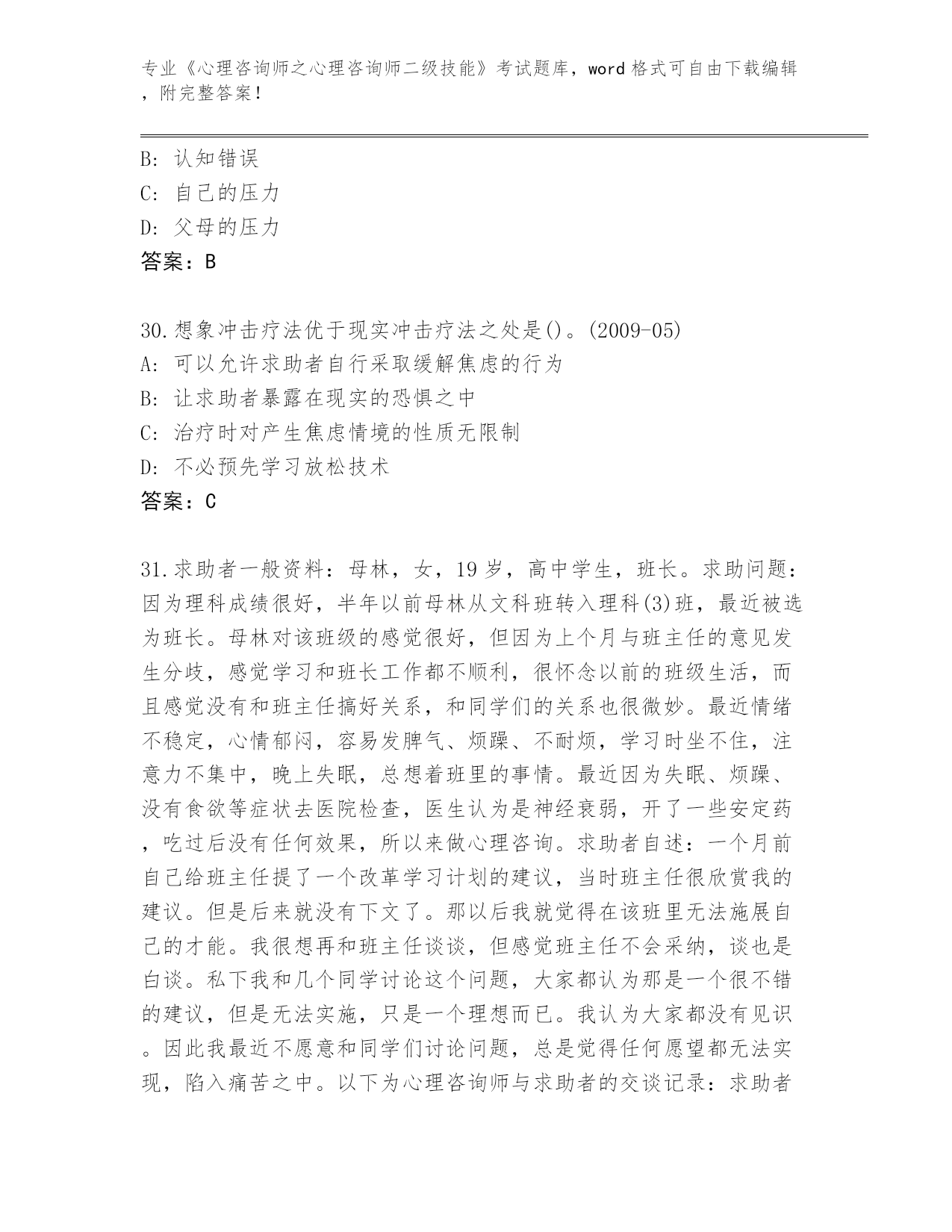 专业《心理咨询师之心理咨询师二级技能》考试题库，word格式可自由下载编辑，附完整答案！

B: 认知错误
C: 自己的压力
D: 父母的压力
答案：B

30.想象冲击疗法优于现实冲击疗法之处是()。(2009-05)
A: 可以允许求助者自行采取缓解焦虑的行为
B: 让求助者暴露在现实的恐惧之中
C: 治疗时对产生焦虑情境的性质无限制
D: 不必预先学习放松技术
答案：C

31.求助者一般资料：母林，女，19岁，高中学生，班长。求助问题：因为理科成绩很好，半年以前母林从文科班转入理科(3)班，最近被选为班长。母林对该班级的感觉很好，但因为上个月与班主任的意见发生分歧，感觉学习和班长工作都不顺利，很怀念以前的班级生活，而且感觉没有和班主任搞好关系，和同学们的关系也很微妙。最近情绪不稳定，心情郁闷，容易发脾气、烦躁、不耐烦，学习时坐不住，注意力不集中，晚上失眠，总想着班里的事情。最近因为失眠、烦躁、没有食欲等症状去医院检查，医生认为是神经衰弱，开了一些安定药，吃过后没有任何效果，所以来做心理咨询。求助者自述：一个月前自己给班主任提了一个改革学习计划的建议，当时班主任很欣赏我的建议。但是后来就没有下文了。那以后我就觉得在该班里无法施展自己的才能。我很想再和班主任谈谈，但感觉班主任不会采纳，谈也是白谈。私下我和几个同学讨论这个问题，大家都认为那是一个很不错的建议，但是无法实施，只是一个理想而已。我认为大家都没有见识。因此我最近不愿意和同学们讨论问题，总是觉得任何愿望都无法实现，陷入痛苦之中。以下为心理咨询师与求助者的交谈记录：求助者